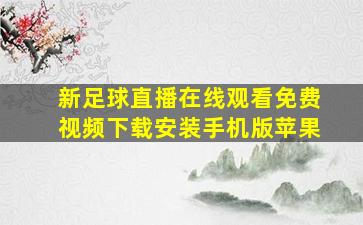 新足球直播在线观看免费视频下载安装手机版苹果